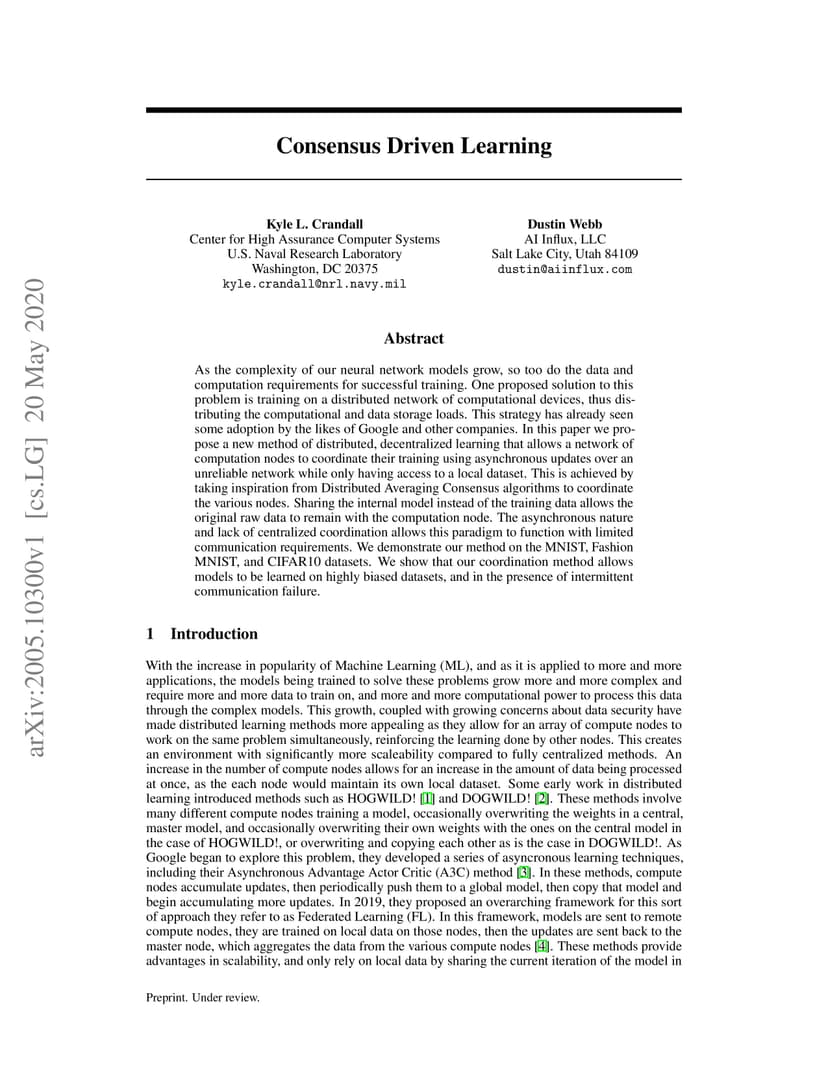 arXiv:2005.10300v1 [cs.LG] 20 May 2020

Consensus Driven Learning

Kyle L. Crandall
Center for High Assurance Computer Systems
U.S. Naval Research Laboratory
Washington, DC 20375
kyle.crandall@nrl.navy.mil

Dustin Webb
AI Influx, LLC
Salt Lake City, Utah 84109
dustin@aiinflux.com

Abstract

As the complexity of our neural network models grow, so too do the data and computation requirements for successful training. One proposed solution to this problem is training on a distributed network of computational devices, thus distributing the computational and data storage loads. This strategy has already seen some adoption by the likes of Google and other companies. In this paper we propose a new method of distributed, decentralized learning that allows a network of computation nodes to coordinate their training using asynchronous updates over an unreliable network while only having access to a local dataset. This is achieved by taking inspiration from Distributed Averaging Consensus algorithms to coordinate the various nodes. Sharing the internal model instead of the training data allows the original raw data to remain with the computation node. The asynchronous nature and lack of centralized coordination allows this paradigm to function with limited communication requirements. We demonstrate our method on the MNIST, Fashion MNIST, and CIFAR10 datasets. We show that our coordination method allows models to be learned on highly biased datasets, and in the presence of intermittent communication failure.

1 Introduction

With the increase in popularity of Machine Learning (ML), and as it is applied to more and more applications, the models being trained to solve these problems grow more and more complex and require more and more data to train on, and more and more computational power to process this data through the complex models. This growth, coupled with growing concerns about data security have made distributed learning methods more appealing as they allow for an array of compute nodes to work on the same problem simultaneously, reinforcing the learning done by other nodes. This creates an environment with significantly more scaleability compared to fully centralized methods. An increase in the number of compute nodes allows for an increase in the amount of data being processed at once, as the each node would maintain its own local dataset. Some early work in distributed learning introduced methods such as HOGWILD! [1] and DOGWILD! [2]. These methods involve many different compute nodes training a model, occasionally overwriting the weights in a central, master model, and occasionally overwriting their own weights with the ones on the central model in the case of HOGWILD!, or overwriting and copying each other as is the case in DOGWILD!. As Google began to explore this problem, they developed a series of asyncronous learning techniques, including their Asynchronous Advantage Actor Critic (A3C) method [3]. In these methods, compute nodes accumulate updates, then periodically push them to a global model, then copy that model and begin accumulating more updates. In 2019, they proposed an overarching framework for this sort of approach they refer to as Federated Learning (FL). In this framework, models are sent to remote compute nodes, they are trained on local data on those nodes, then the updates are sent back to the master node, which aggregates the data from the various compute nodes [4]. These methods provide advantages in scalability, and only rely on local data by sharing the current iteration of the model in

Preprint. Under review.